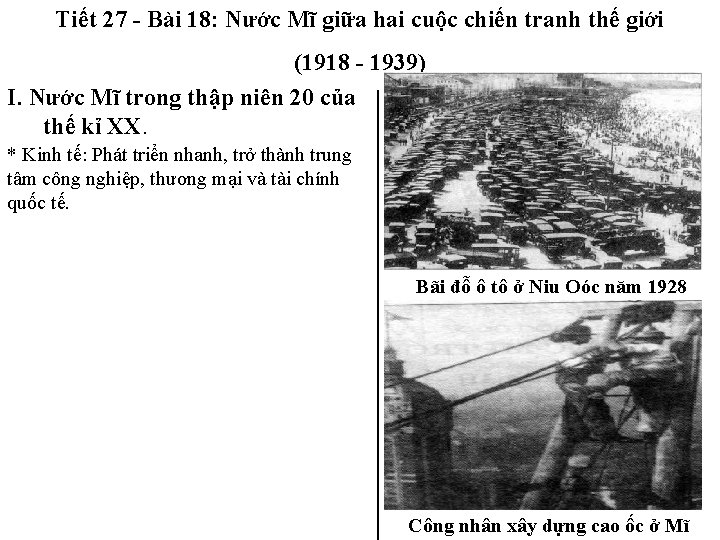 Tiết 27 - Bài 18: Nước Mĩ giữa hai cuộc chiến tranh thế giới

(1918 - 1939)

I. Nước Mĩ trong thập niên 20 của thế kỉ XX.

* Kinh tế: Phát triển nhanh, trở thành trung tâm công nghiệp, thương mại và tài chính quốc tế.

Bãi đỗ ô tô ở Niu Oóc năm 1928

Công nhân xây dựng cao ốc ở Mĩ